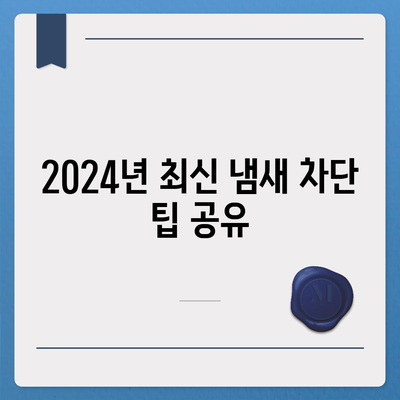 2024년 최신 냄새 차단 팁 공유